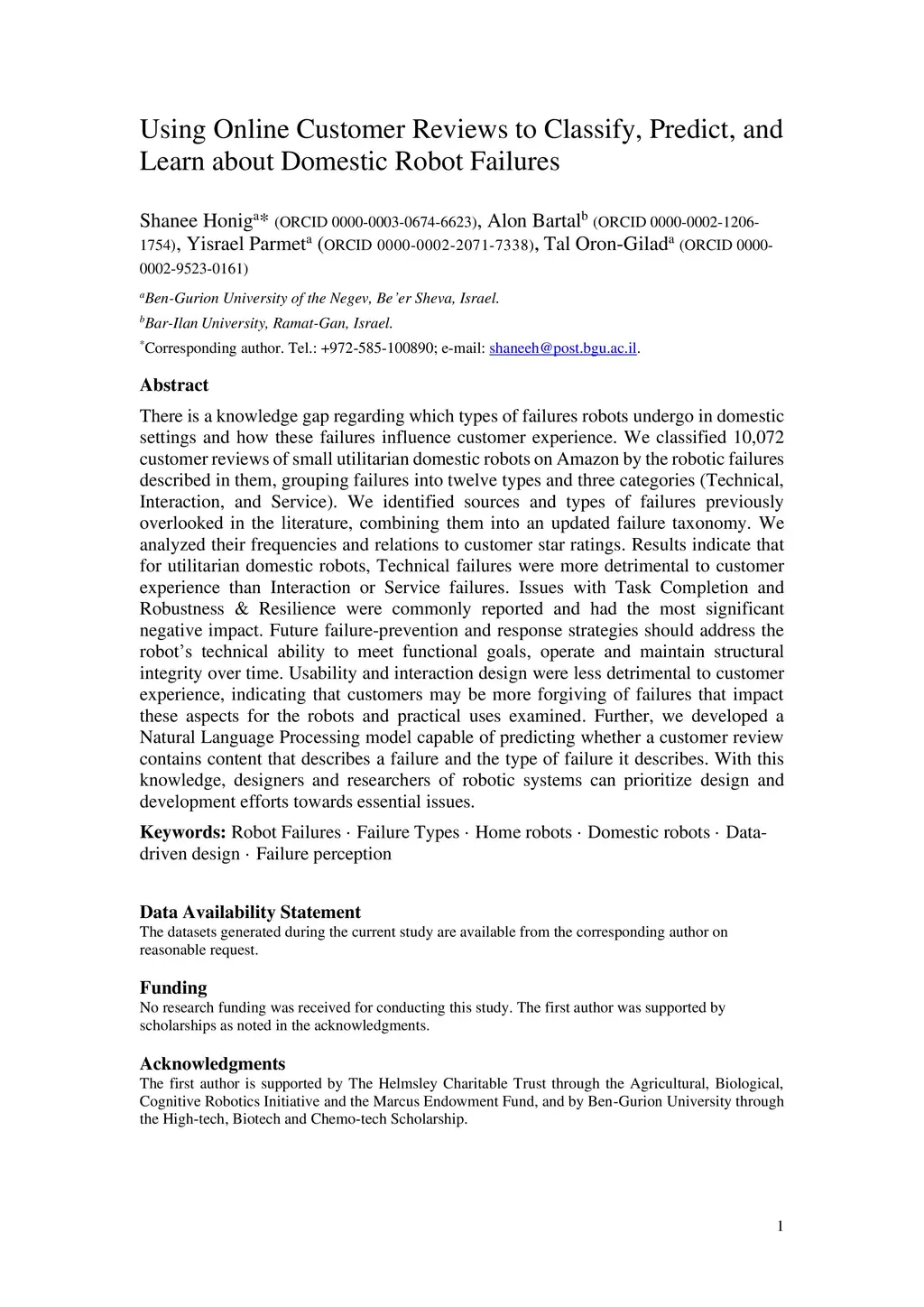 Using Online Customer Reviews to Classify, Predict, and Learn about Domestic Robot Failures

Shanee Honig$^{a*}$ (ORCID 0000-0003-0674-6623), Alon Bartal$^{b}$ (ORCID 0000-0002-1206-1754), Yisrael Parmet$^{a}$ (ORCID 0000-0002-2071-7338), Tal Oron-Gilad$^{a}$ (ORCID 0000-0002-9523-0161)

$^{a}$Ben-Gurion University of the Negev, Be'er Sheva, Israel.

$^{b}$Bar-Ilan University, Ramat-Gan, Israel.

$^{*}$Corresponding author. Tel.: +972-585-100890; e-mail: shaneeh@post.bgu.ac.il.

Abstract

There is a knowledge gap regarding which types of failures robots undergo in domestic settings and how these failures influence customer experience. We classified 10,072 customer reviews of small utilitarian domestic robots on Amazon by the robotic failures described in them, grouping failures into twelve types and three categories (Technical, Interaction, and Service). We identified sources and types of failures previously overlooked in the literature, combining them into an updated failure taxonomy. We analyzed their frequencies and relations to customer star ratings. Results indicate that for utilitarian domestic robots, Technical failures were more detrimental to customer experience than Interaction or Service failures. Issues with Task Completion and Robustness & Resilience were commonly reported and had the most significant negative impact. Future failure-prevention and response strategies should address the robot's technical ability to meet functional goals, operate and maintain structural integrity over time. Usability and interaction design were less detrimental to customer experience, indicating that customers may be more forgiving of failures that impact these aspects for the robots and practical uses examined. Further, we developed a Natural Language Processing model capable of predicting whether a customer review contains content that describes a failure and the type of failure it describes. With this knowledge, designers and researchers of robotic systems can prioritize design and development efforts towards essential issues.

Keywords: Robot Failures · Failure Types · Home robots · Domestic robots · Data-driven design · Failure perception

Data Availability Statement
The datasets generated during the current study are available from the corresponding author on reasonable request.

Funding
No research funding was received for conducting this study. The first author was supported by scholarships as noted in the acknowledgments.

Acknowledgments
The first author is supported by The Helmsley Charitable Trust through the Agricultural, Biological, Cognitive Robotics Initiative and the Marcus Endowment Fund, and by Ben-Gurion University through the High-tech, Biotech and Chemo-tech Scholarship.

1